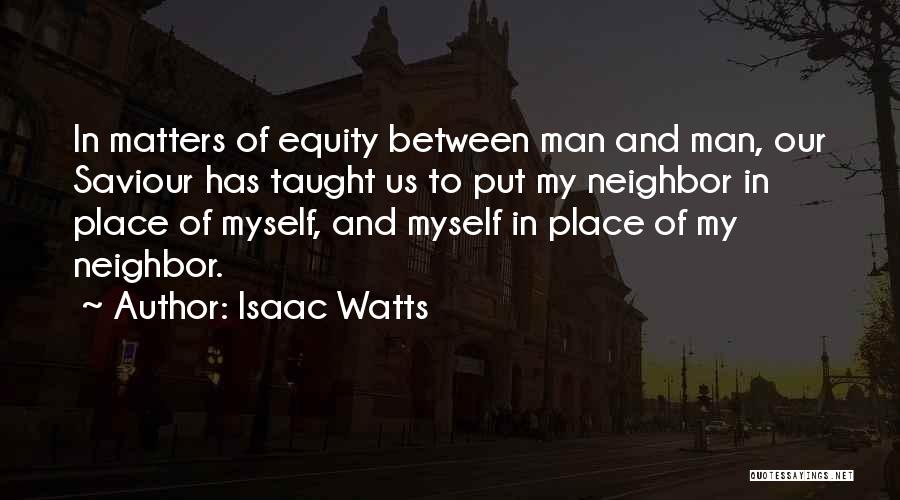 In matters of equity between man and man, our Saviour has taught us to put my neighbor in place of myself, and myself in place of my neighbor.

~ Author: Isaac Watts

QUOTESSAYINGS.NET